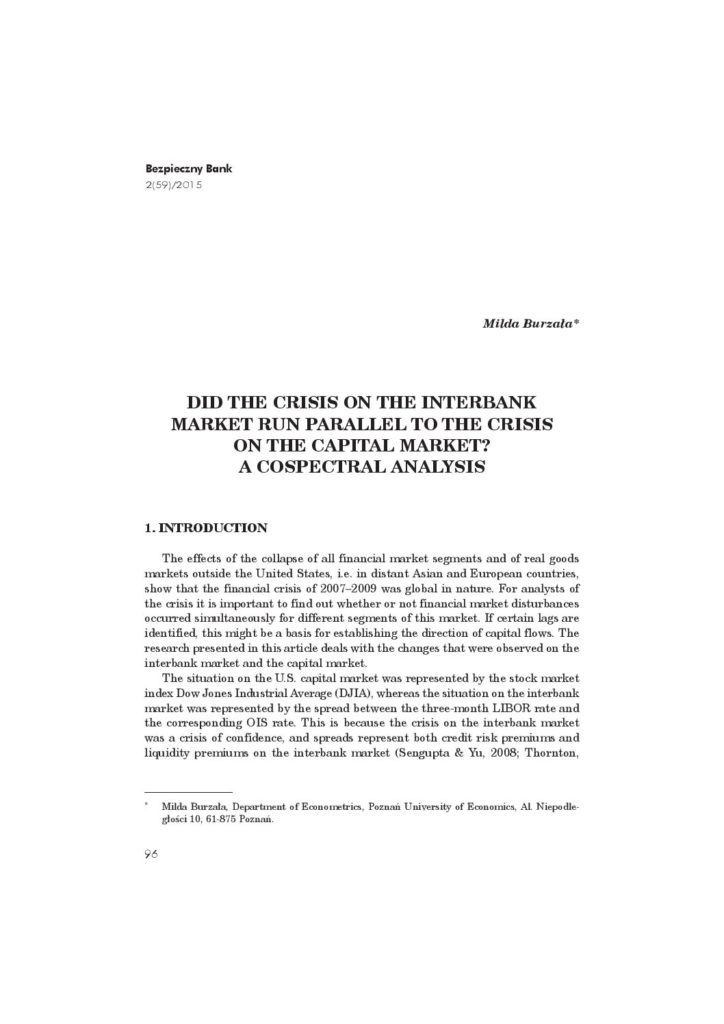 Bezpieczny Bank
2(59)/2015

Milda Burzała*

DID THE CRISIS ON THE INTERBANK MARKET RUN PARALLEL TO THE CRISIS ON THE CAPITAL MARKET? A COSPECTRAL ANALYSIS

1. INTRODUCTION

The effects of the collapse of all financial market segments and of real goods markets outside the United States, i.e. in distant Asian and European countries, show that the financial crisis of 2007–2009 was global in nature. For analysts of the crisis it is important to find out whether or not financial market disturbances occurred simultaneously for different segments of this market. If certain lags are identified, this might be a basis for establishing the direction of capital flows. The research presented in this article deals with the changes that were observed on the interbank market and the capital market.

The situation on the U.S. capital market was represented by the stock market index Dow Jones Industrial Average (DJIA), whereas the situation on the interbank market was represented by the spread between the three-month LIBOR rate and the corresponding OIS rate. This is because the crisis on the interbank market was a crisis of confidence, and spreads represent both credit risk premiums and liquidity premiums on the interbank market (Sengupta & Yu, 2008; Thornton,

* Milda Burzała, Department of Econometrics, Poznań University of Economics, Al. Niepodległości 10, 61-875 Poznań.

96